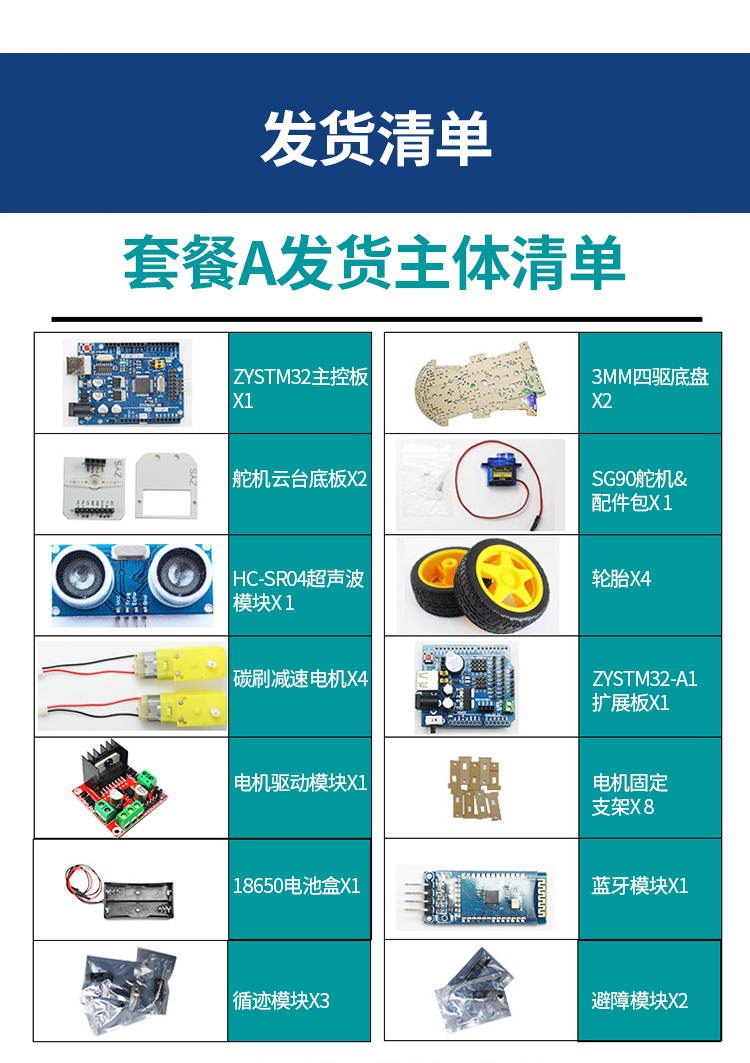 发货清单

套餐A发货主体清单

ZYSTM32主控板X1

舵机云台底板X2

HC-SR04超声波模块X1

碳刷减速电机X4

电机驱动模块X1

18650电池盒X1

循迹模块X3

3MM四驱底盘X2

SG90舵机&配件包X1

轮胎X4

ZYSTM32-A1扩展板X1

电机固定支架X8

蓝牙模块X1

避障模块X2